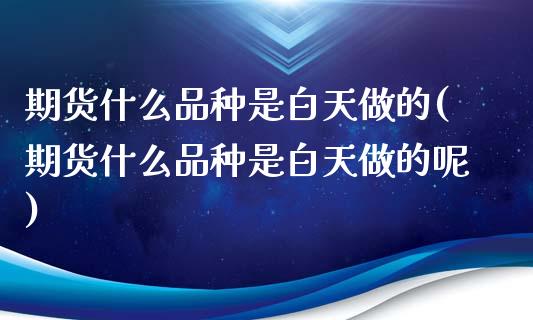 期货什么品种是白天做的(期货什么品种是白天做的呢)